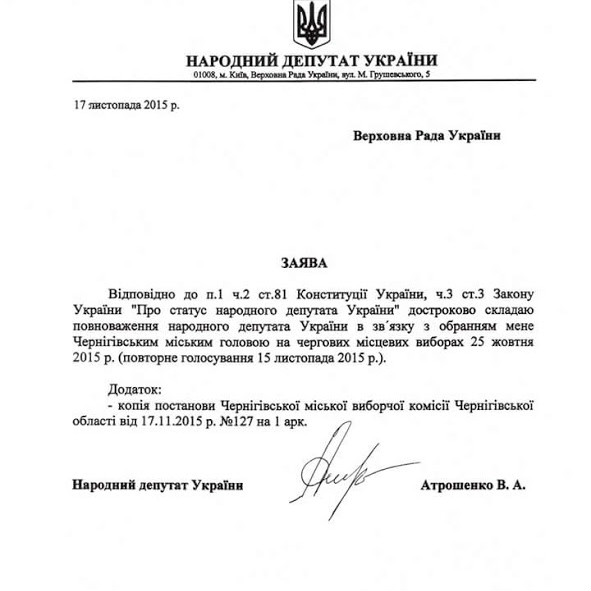 НАРОДНИЙ ДЕПУТАТ УКРАЇНИ
01008, м. Київ, Верховна Рада України, вул. М. Грушевського, 5

17 листопада 2015 р.

Верховна Рада України

ЗАЯВА

Відповідно до п.1 ч.2 ст.81 Конституції України, ч.3 ст.3 Закону України "Про статус народного депутата України" достроково складаю повноваження народного депутата України в зв´язку з обранням мене Чернігівським міським головою на чергових місцевих виборах 25 жовтня 2015 р. (повторне голосування 15 листопада 2015 р.).

Додаток:
- копія постанови Чернігівської міської виборчої комісії Чернігівської області від 17.11.2015 р. №127 на 1 арк.

Народний депутат України

Атрошенко В. А.